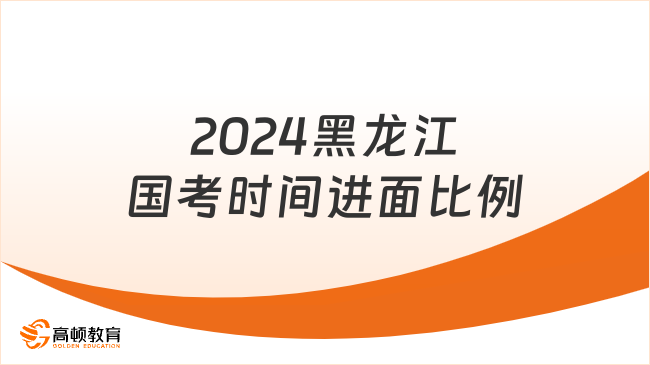 2024黑龙江
国考时间进面比例

高顿教育
GOLDEN EDUCATION